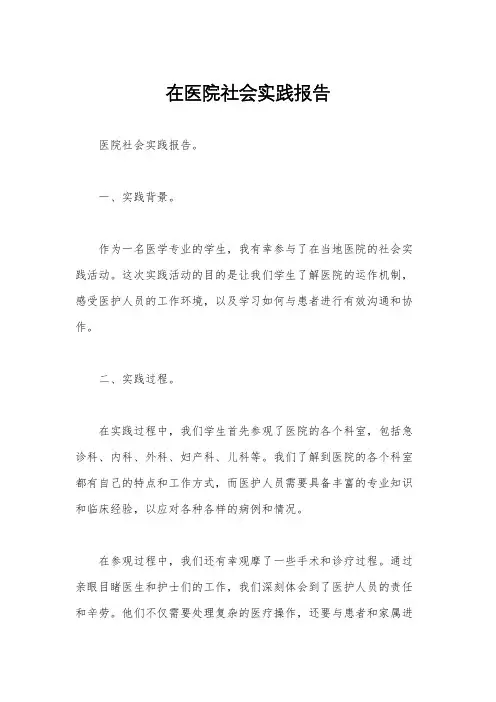 在医院社会实践报告

医院社会实践报告。

一、实践背景。

作为一名医学专业的学生，我有幸参与了在当地医院的社会实践活动。这次实践活动的目的是让我们学生了解医院的运作机制，感受医护人员的工作环境，以及学习如何与患者进行有效沟通和协作。

二、实践过程。

在实践过程中，我们学生首先参观了医院的各个科室，包括急诊科、内科、外科、妇产科、儿科等。我们了解到医院的各个科室都有自己的特点和工作方式，而医护人员需要具备丰富的专业知识和临床经验，以应对各种各样的病例和情况。

在参观过程中，我们还有幸观摩了一些手术和诊疗过程。通过亲眼目睹医生和护士们的工作，我们深刻体会到了医护人员的责任和辛劳。他们不仅需要处理复杂的医疗操作，还要与患者和家属进